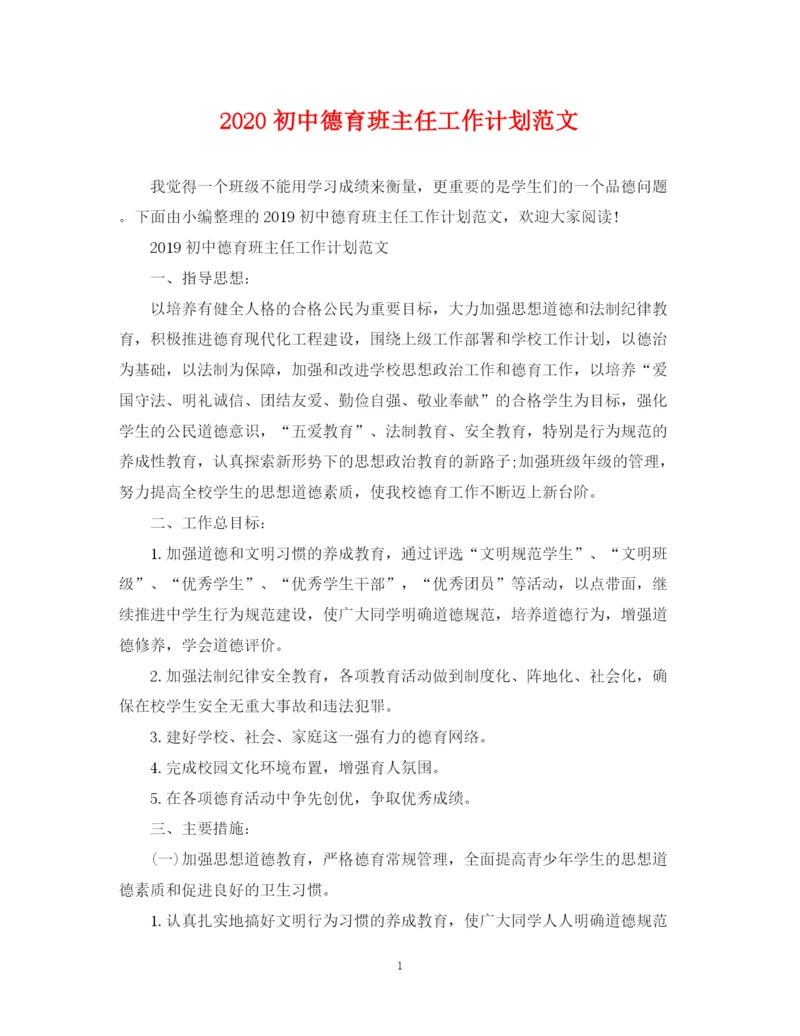 2020 初中德育班主任工作计划范文

我觉得一个班级不能用学习成绩来衡量，更重要的是学生们的一个品德问题。下面由小编整理的 2019 初中德育班主任工作计划范文，欢迎大家阅读！

2019 初中德育班主任工作计划范文

一、指导思想：

以培养有健全人格的合格公民为重要目标，大力加强思想道德和法制纪律教育，积极推进德育现代化工程建设，围绕上级工作部署和学校工作计划，以德治为基础，以法制为保障，加强和改进学校思想政治工作和德育工作，以培养“爱国守法、明礼诚信、团结友爱、勤俭自强、敬业奉献”的合格学生为目标，强化学生的公民道德意识，“五爱教育”、法制教育、安全教育，特别是行为规范的养成性教育，认真探索新形势下的思想政治教育的新路子;加强班级年级的管理，努力提高全校学生的思想道德素质，使我校德育工作不断迈上新台阶。

二、工作总目标：

1. 加强道德和文明习惯的养成教育，通过评选“文明规范学生”、“文明班级”、“优秀学生”、“优秀学生干部”，“优秀团员”等活动，以点带面，继续推进中学生行为规范建设，使广大同学明确道德规范，培养道德行为，增强道德修养，学会道德评价。

2. 加强法制纪律安全教育，各项教育活动做到制度化、阵地化、社会化，确保在校学生安全无重大事故和违法犯罪。

3. 建好学校、社会、家庭这一强有力的德育网络。

4. 完成校园文化环境布置，增强育人氛围。

5. 在各项德育活动中争先创优，争取优秀成绩。

三、主要措施：

(一)加强思想道德教育，严格德育常规管理，全面提高青少年学生的思想道德素质和促进良好的卫生习惯。

1. 认真扎实地搞好文明行为习惯的养成教育，使广大同学人人明确道德规范

1